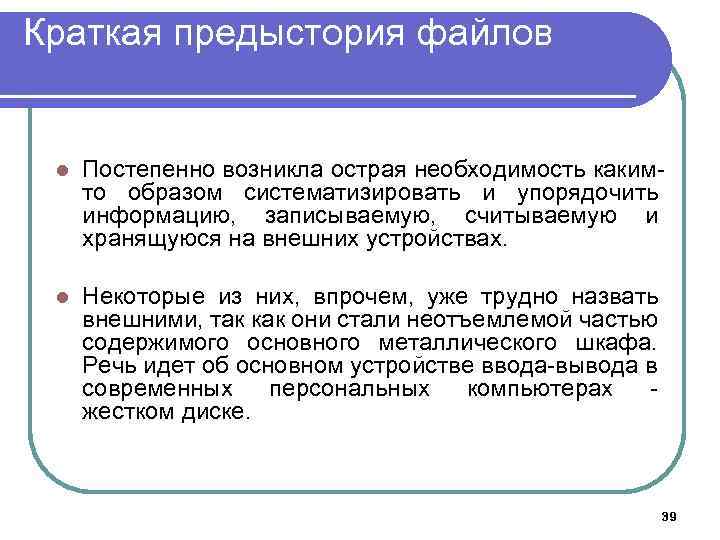 Краткая предыстория файлов

Постепенно возникла острая необходимость каким-то образом систематизировать и упорядочить информацию, записываемую, считываемую и хранящуюся на внешних устройствах.

Некоторые из них, впрочем, уже трудно назвать внешними, так как они стали неотъемлемой частью содержимого основного металлического шкафа. Речь идет об основном устройстве ввода-вывода в современных персональных компьютерах - жестком диске.

39